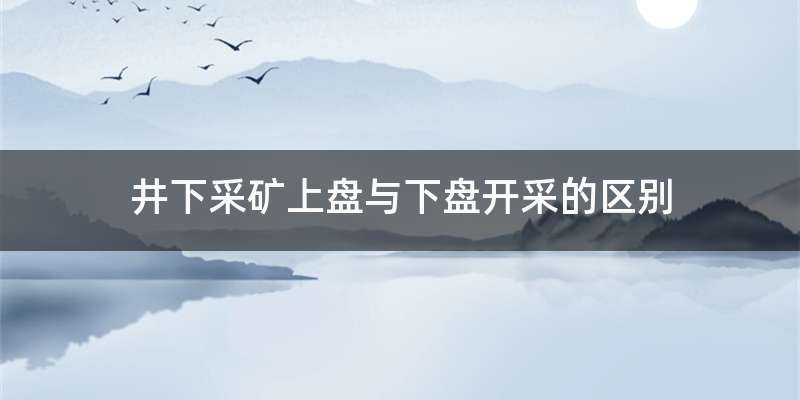 井下采矿上盘与下盘开采的区别